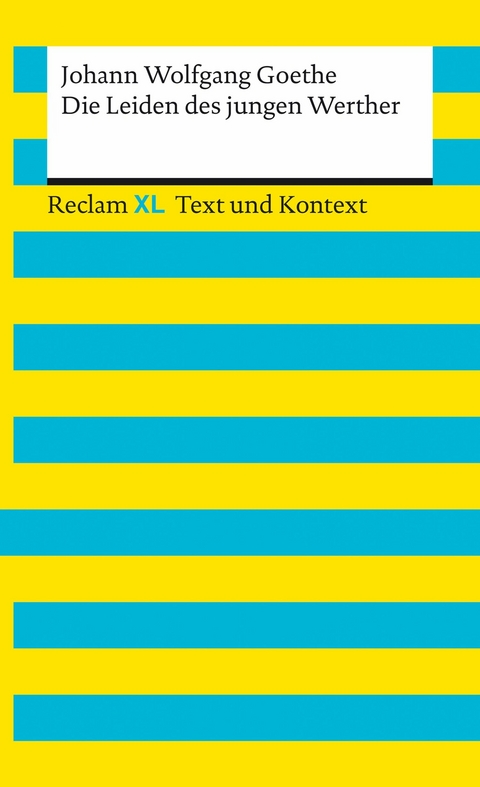 Johann Wolfgang Goethe
Die Leiden des jungen Werther

Reclam XL Text und Kontext